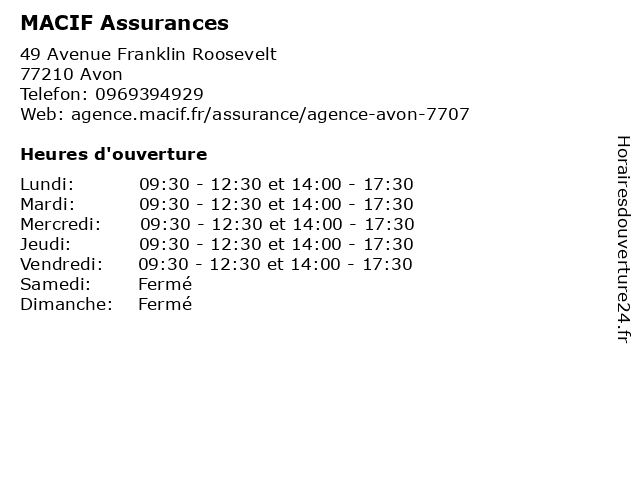 MACIF Assurances

49 Avenue Franklin Roosevelt
77210 Avon
Telefon: 0969394929
Web: agence.macif.fr/assurance/agence-avon-7707

Heures d'ouverture

| | |
|---|---|
| Lundi: | 09:30 - 12:30 et 14:00 - 17:30 |
| Mardi: | 09:30 - 12:30 et 14:00 - 17:30 |
| Mercredi: | 09:30 - 12:30 et 14:00 - 17:30 |
| Jeudi: | 09:30 - 12:30 et 14:00 - 17:30 |
| Vendredi: | 09:30 - 12:30 et 14:00 - 17:30 |
| Samedi: | Fermé |
| Dimanche: | Fermé |

Horairesdouverture24.fr